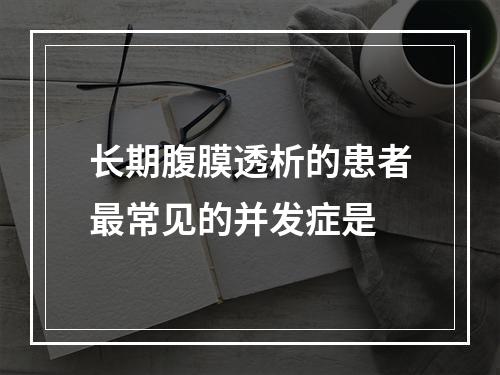 长期腹膜透析的患者最常见的并发症是